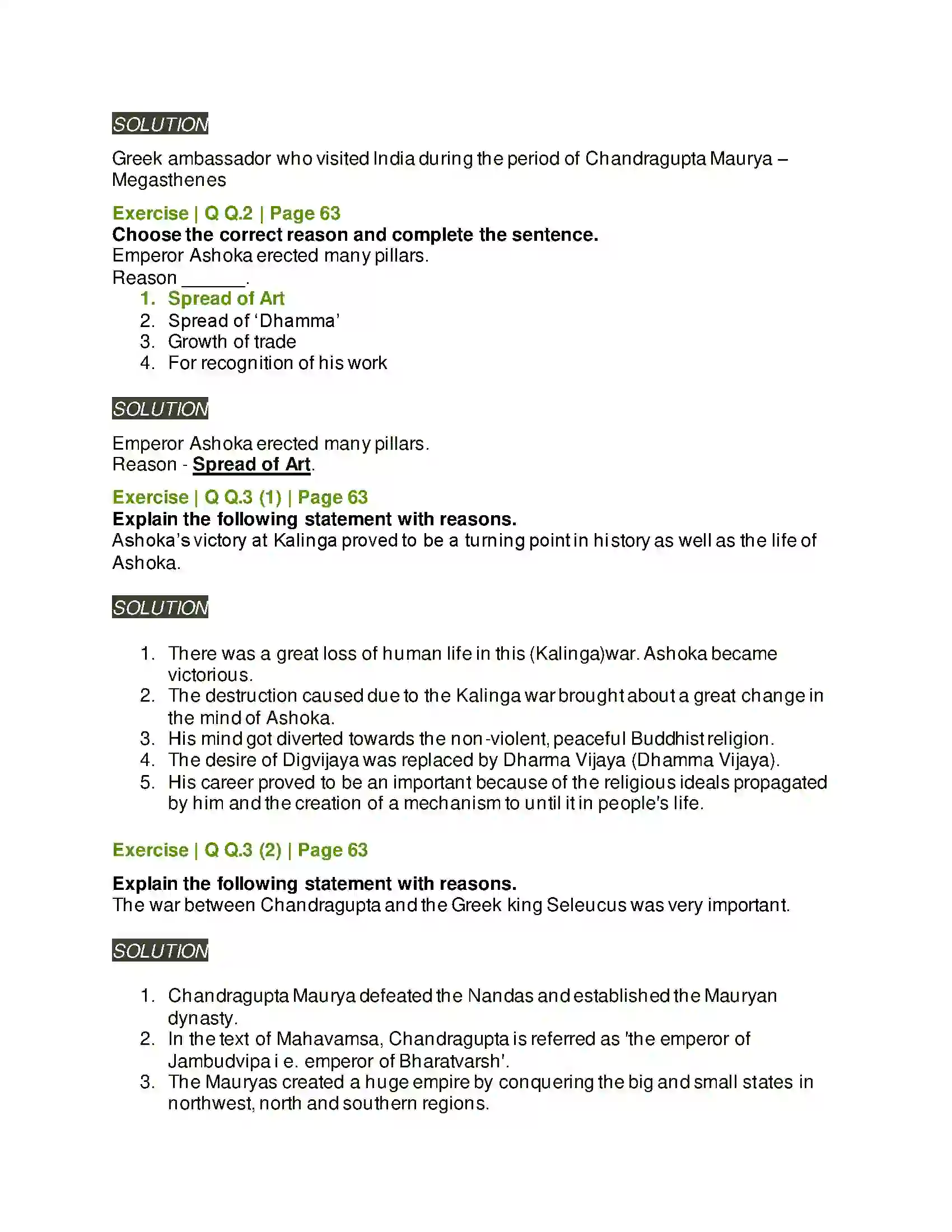 SOLUTION

Greek ambassador who visited India during the period of Chandragupta Maurya – Megasthenes

Exercise | Q Q.2 | Page 63
Choose the correct reason and complete the sentence.
Emperor Ashoka erected many pillars.
Reason ____.
1. Spread of Art
2. Spread of 'Dhamma'
3. Growth of trade
4. For recognition of his work

SOLUTION

Emperor Ashoka erected many pillars.
Reason - Spread of Art.

Exercise | Q Q.3 (1) | Page 63
Explain the following statement with reasons.
Ashoka's victory at Kalinga proved to be a turning point in history as well as the life of Ashoka.

SOLUTION

1. There was a great loss of human life in this (Kalinga)war. Ashoka became victorious.
2. The destruction caused due to the Kalinga war brought about a great change in the mind of Ashoka.
3. His mind got diverted towards the non-violent, peaceful Buddhist religion.
4. The desire of Digvijaya was replaced by Dharma Vijaya (Dhamma Vijaya).
5. His career proved to be an important because of the religious ideals propagated by him and the creation of a mechanism to until it in people's life.

Exercise | Q Q.3 (2) | Page 63

Explain the following statement with reasons.
The war between Chandragupta and the Greek king Seleucus was very important.

SOLUTION

1. Chandragupta Maurya defeated the Nandas and established the Mauryan dynasty.
2. In the text of Mahavamsa, Chandragupta is referred as 'the emperor of Jambudvipa i e. emperor of Bharatvarsh'.
3. The Mauryas created a huge empire by conquering the big and small states in northwest, north and southern regions.